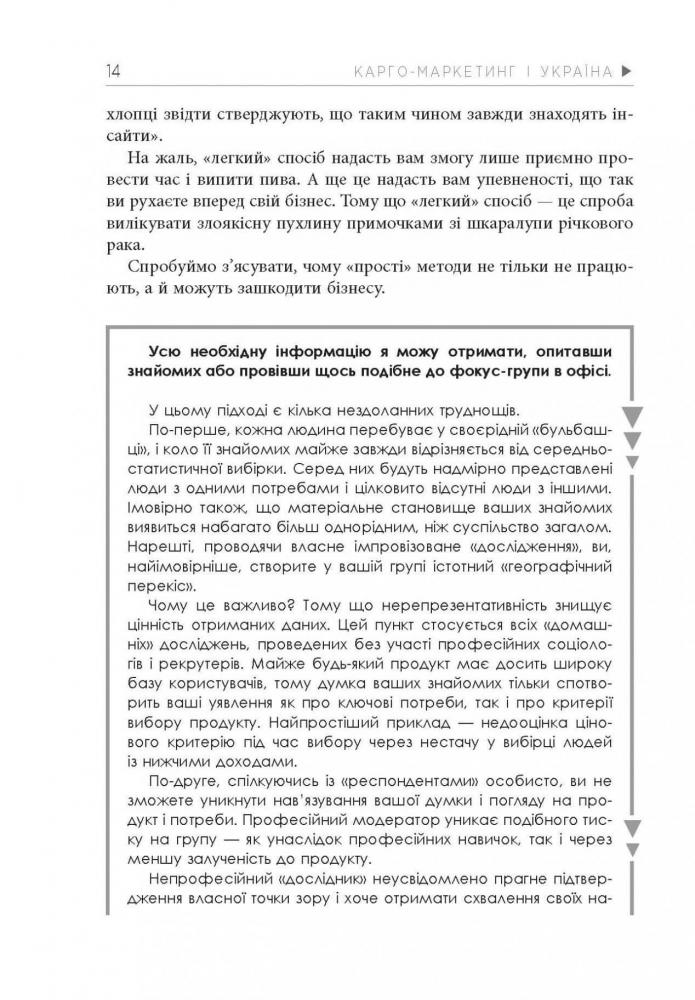 14 КАРГО-МАРКЕТИНГ І УКРАЇНА ▶

хлопці звідти стверджують, що таким чином завжди знаходять інсайти».

На жаль, «легкий» спосіб надасть вам змогу лише приємно провести час і випити пива. А ще це надасть вам упевненості, що так ви рухаєте вперед свій бізнес. Тому що «легкий» спосіб — це спроба вилікувати злоякісну пухлину примочками зі шкаралупи річкового рака.

Спробуймо з'ясувати, чому «прості» методи не тільки не працюють, а й можуть зашкодити бізнесу.

Усю необхідну інформацію я можу отримати, опитавши знайомих або провівши щось подібне до фокус-групи в офісі.

У цьому підході є кілька нездоланних труднощів.

По-перше, кожна людина перебуває у своєрідній «бульбашці», і коло її знайомих майже завжди відрізняється від середньостатистичної вибірки. Серед них будуть надмірно представлені люди з одними потребами і цілковито відсутні люди з іншими. Імовірно також, що матеріальне становище ваших знайомих виявиться набагато більш однорідним, ніж суспільство загалом. Нарешті, проводячи власне імпровізоване «дослідження», ви, найімовірніше, створите у вашій групі істотний «географічний перекіс».

Чому це важливо? Тому що нерепрезентативність знищує цінність отриманих даних. Цей пункт стосується всіх «домашніх» досліджень, проведених без участі професійних соціологів і рекрутерів. Майже будь-який продукт має досить широку базу користувачів, тому думка ваших знайомих тільки спотворить ваші уявлення як про ключові потреби, так і про критерії вибору продукту. Найпростіший приклад — недооцінка цінового критерію під час вибору через нестачу у вибірці людей із нижчими доходами.

По-друге, спілкуючись із «респондентами» особисто, ви не зможете уникнути нав'язування вашої думки і погляду на продукт і потреби. Професійний модератор уникає подібного тиску на групу — як унаслідок професійних навичок, так і через меншу залученість до продукту.

Непрофесійний «дослідник» неусвідомлено прагне підтвердження власної точки зору і хоче отримати схвалення своїх на-